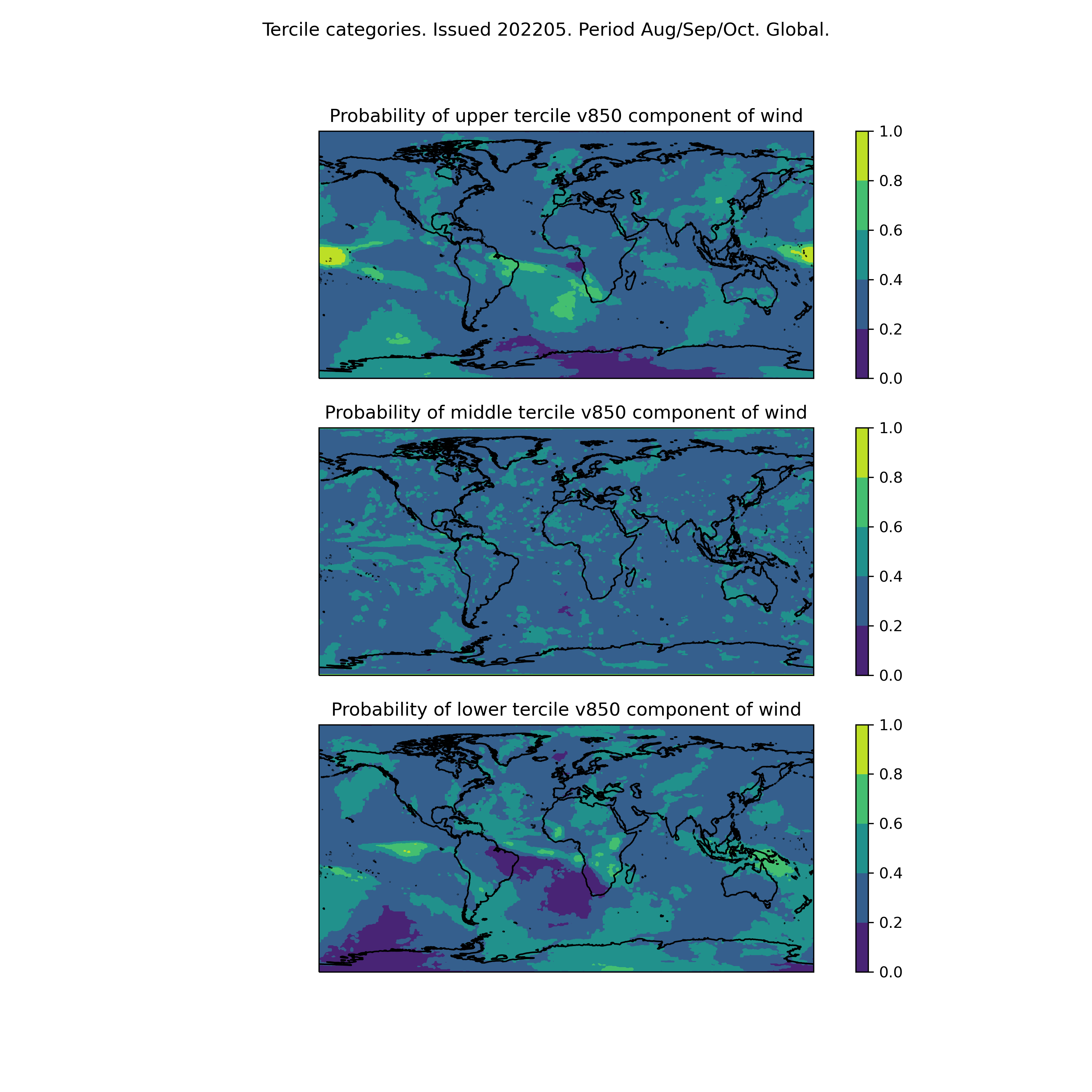 Tercile categories. Issued 202205. Period Aug/Sep/Oct. Global.

Probability of upper tercile v850 component of wind

1.0
0.8
0.6
0.4
0.2
0.0

Probability of middle tercile v850 component of wind

1.0
0.8
0.6
0.4
0.2
0.0

Probability of lower tercile v850 component of wind

1.0
0.8
0.6
0.4
0.2
0.0